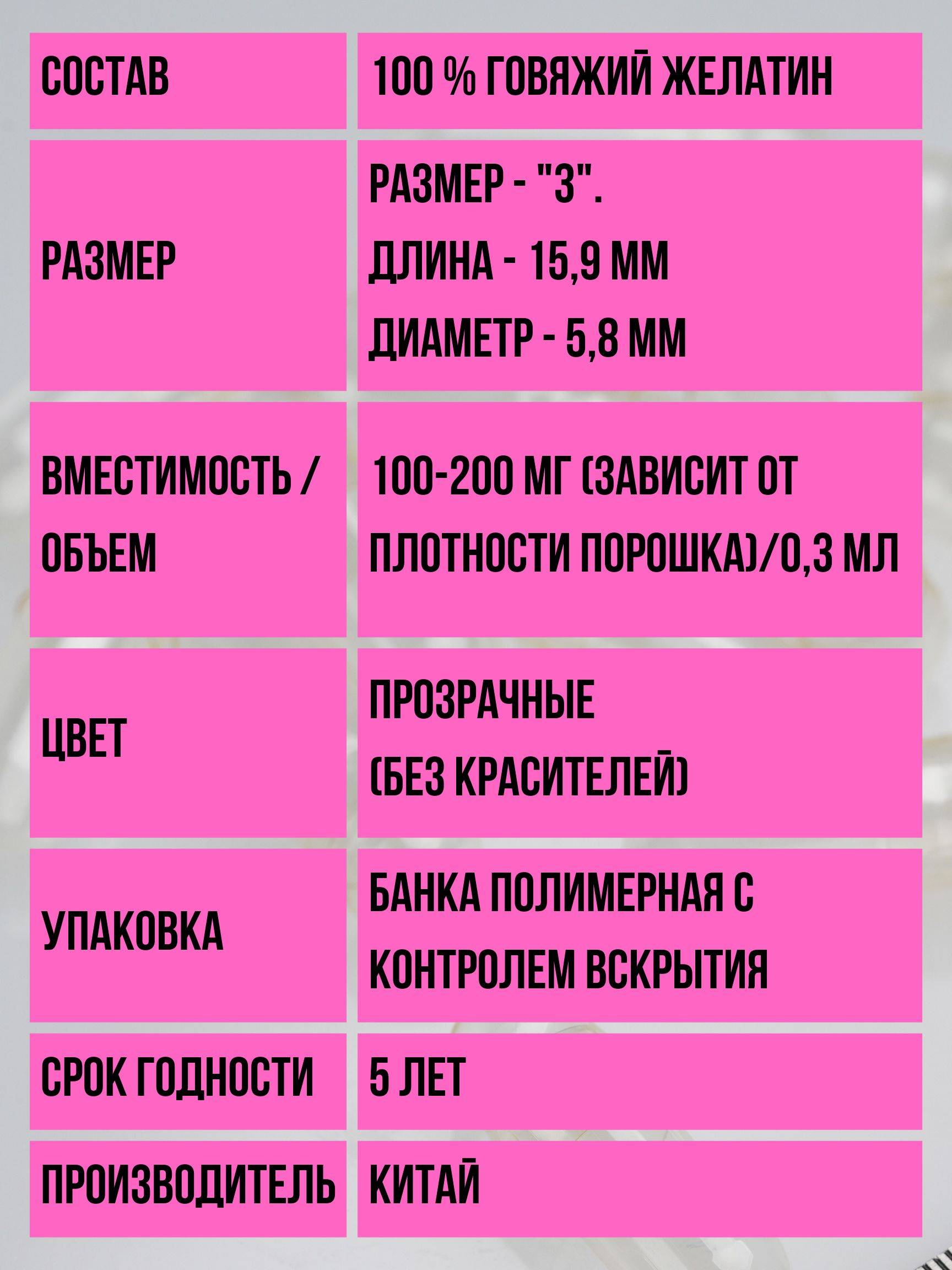 | СОСТАВ | 100 % ГОВЯЖИЙ ЖЕЛАТИН |
|---|---|
| РАЗМЕР | РАЗМЕР - "3". ДЛИНА - 15,9 ММ ДИАМЕТР - 5,8 ММ |
| ВМЕСТИМОСТЬ / ОБЪЕМ | 100-200 МГ (ЗАВИСИТ ОТ ПЛОТНОСТИ ПОРОШКА)/0,3 МЛ |
| ЦВЕТ | ПРОЗРАЧНЫЕ (БЕЗ КРАСИТЕЛЕЙ) |
| УПАКОВКА | БАНКА ПОЛИМЕРНАЯ С КОНТРОЛЕМ ВСКРЫТИЯ |
| СРОК ГОДНОСТИ | 5 ЛЕТ |
| ПРОИЗВОДИТЕЛЬ | КИТАЙ |